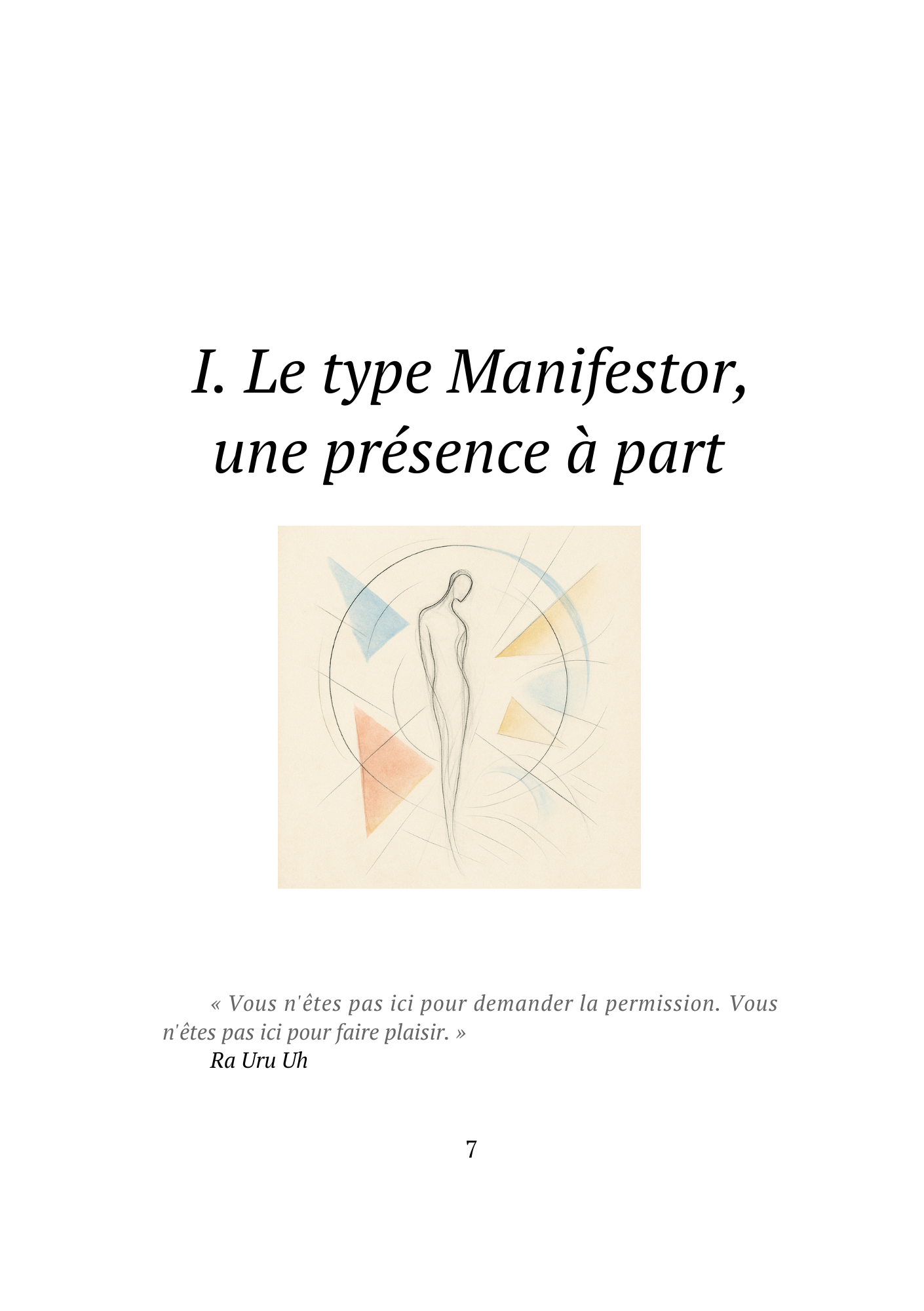 I. Le type Manifestor,
une présence à part

« Vous n'êtes pas ici pour demander la permission. Vous n'êtes pas ici pour faire plaisir. »
Ra Uru Uh

7